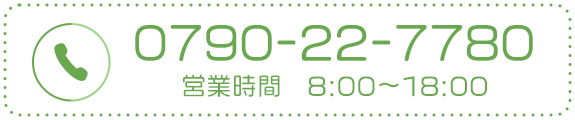 0790-22-7780
営業時間　8:00～18:00